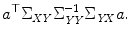 $a^\top \Sigma_{XY} \Sigma_{YY}^{-1} \Sigma_{YX} a.$